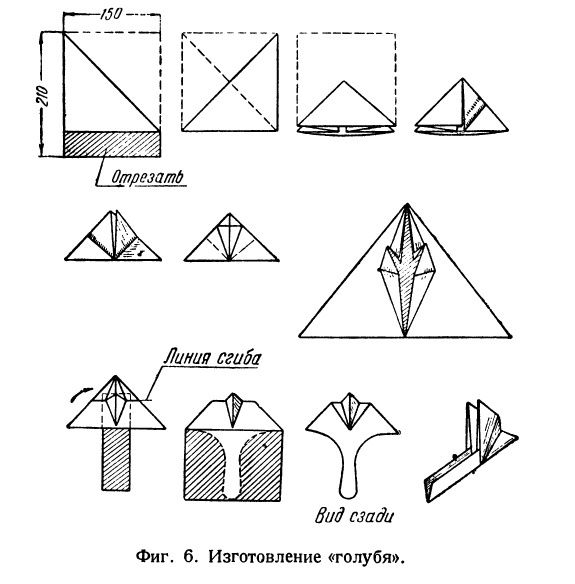 150

210

Отрезать

Линия сгиба

Вид сзади

Фиг. 6. Изготовление «голубя».